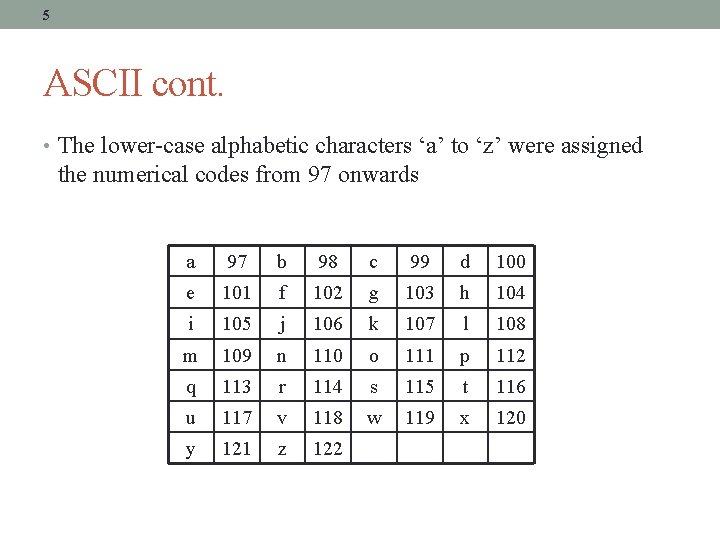 5

ASCII cont.

• The lower-case alphabetic characters ‘a’ to ‘z’ were assigned the numerical codes from 97 onwards

| a | 97 | b | 98 | c | 99 | d | 100 |
|---|---|---|---|---|---|---|---|
| e | 101 | f | 102 | g | 103 | h | 104 |
| i | 105 | j | 106 | k | 107 | l | 108 |
| m | 109 | n | 110 | o | 111 | p | 112 |
| q | 113 | r | 114 | s | 115 | t | 116 |
| u | 117 | v | 118 | w | 119 | x | 120 |
| y | 121 | z | 122 | | | | |